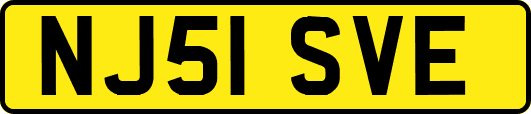 NJ51 SVE